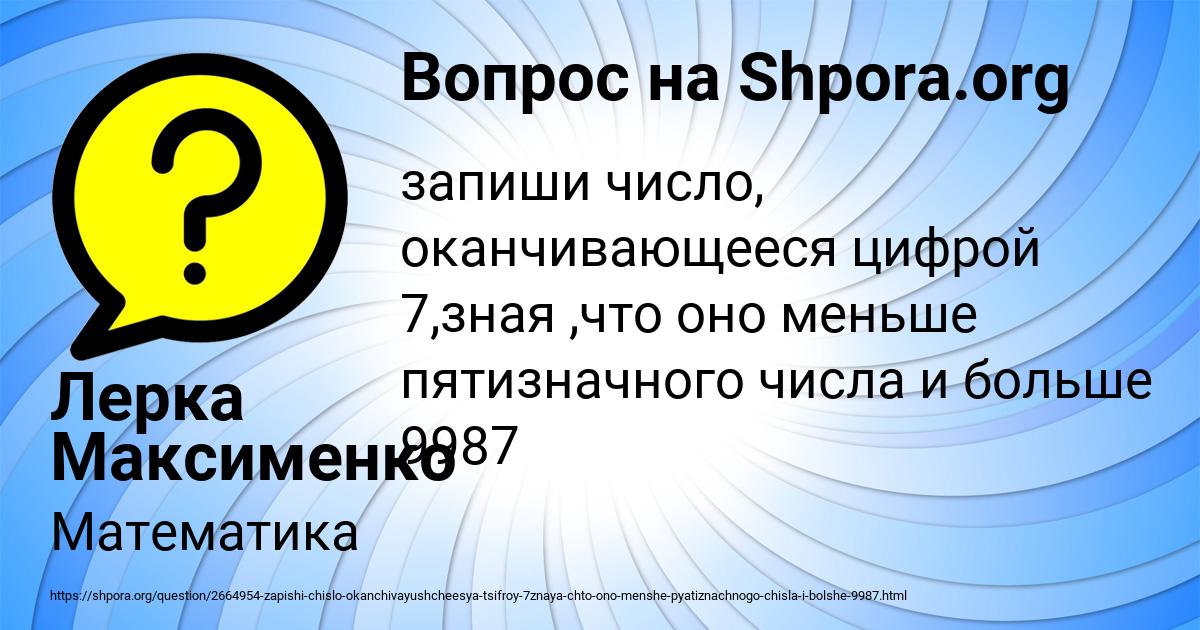 Вопрос на Shpora.org

запиши число, оканчивающееся цифрой 7,зная ,что оно меньше пятизначного числа и больше 9987

Лерка Максименко

Математика

https://shpora.org/question/2664954-zapishi-chislo-okanchivayushcheesya-tsifroy-7znaya-chto-ono-menshe-pyatiznachnogo-chisla-i-bolshe-9987.html